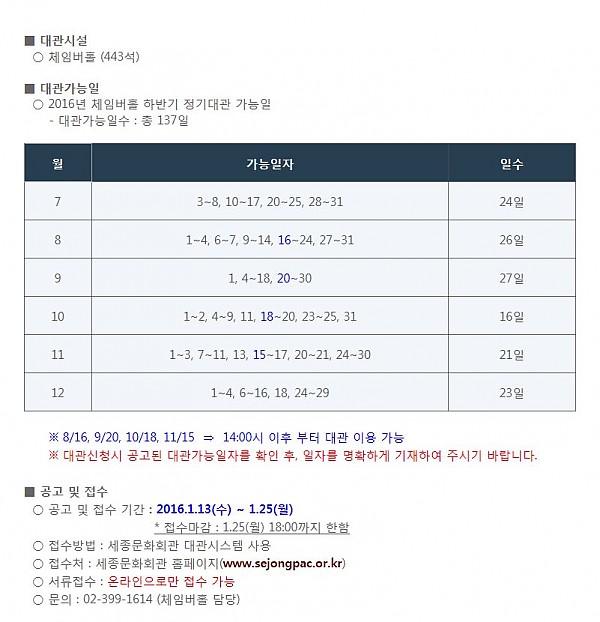 ■ 대관시설
○ 체임버홀 (443석)

■ 대관가능일
○ 2016년 체임버홀 하반기 정기대관 가능일
- 대관가능일수 : 총 137일

| 월 | 가능일자 | 일수 |
|---|---|---|
| 7 | 3~8, 10~17, 20~25, 28~31 | 24일 |
| 8 | 1~4, 6~7, 9~14, 16~24, 27~31 | 26일 |
| 9 | 1, 4~18, 20~30 | 27일 |
| 10 | 1~2, 4~9, 11, 18~20, 23~25, 31 | 16일 |
| 11 | 1~3, 7~11, 13, 15~17, 20~21, 24~30 | 21일 |
| 12 | 1~4, 6~16, 18, 24~29 | 23일 |

※ 8/16, 9/20, 10/18, 11/15 ⇒ 14:00시 이후 부터 대관 이용 가능
※ 대관신청시 공고된 대관가능일자를 확인 후, 일자를 명확하게 기재하여 주시기 바랍니다.

■ 공고 및 접수
○ 공고 및 접수 기간 : 2016.1.13(수) ~ 1.25(월)
* 접수마감 : 1.25(월) 18:00까지 한함
○ 접수방법 : 세종문화회관 대관시스템 사용
○ 접수처 : 세종문화회관 홈페이지(www.sejongpac.or.kr)
○ 서류접수 : 온라인으로만 접수 가능
○ 문의 : 02-399-1614 (체임버홀 담당)